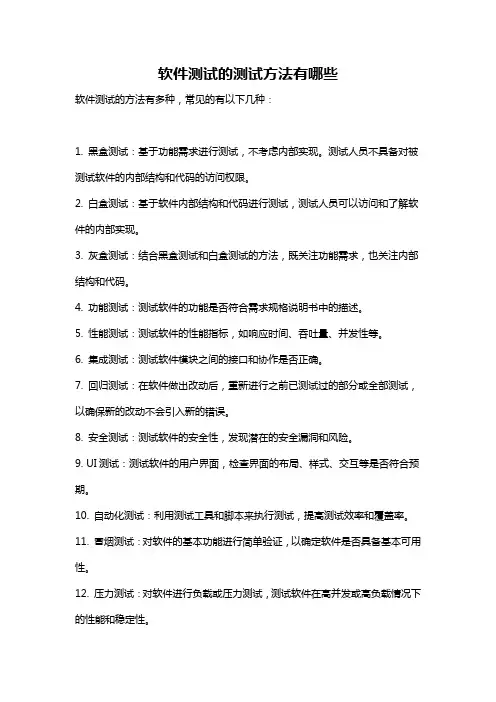 软件测试的测试方法有哪些

软件测试的方法有多种，常见的有以下几种：

1. 黑盒测试：基于功能需求进行测试，不考虑内部实现。测试人员不具备对被测试软件的内部结构和代码的访问权限。

2. 白盒测试：基于软件内部结构和代码进行测试，测试人员可以访问和了解软件的内部实现。

3. 灰盒测试：结合黑盒测试和白盒测试的方法，既关注功能需求，也关注内部结构和代码。

4. 功能测试：测试软件的功能是否符合需求规格说明书中的描述。

5. 性能测试：测试软件的性能指标，如响应时间、吞吐量、并发性等。

6. 集成测试：测试软件模块之间的接口和协作是否正确。

7. 回归测试：在软件做出改动后，重新进行之前已测试过的部分或全部测试，以确保新的改动不会引入新的错误。

8. 安全测试：测试软件的安全性，发现潜在的安全漏洞和风险。

9. UI 测试：测试软件的用户界面，检查界面的布局、样式、交互等是否符合预期。

10. 自动化测试：利用测试工具和脚本来执行测试，提高测试效率和覆盖率。

11. 冒烟测试：对软件的基本功能进行简单验证，以确定软件是否具备基本可用性。

12. 压力测试：对软件进行负载或压力测试，测试软件在高并发或高负载情况下的性能和稳定性。